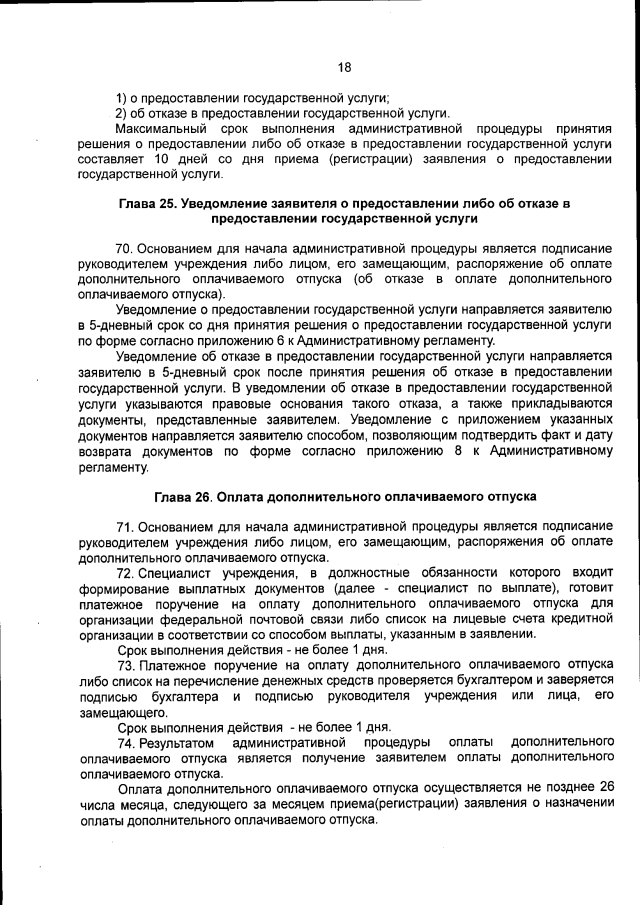 18

1) о предоставлении государственной услуги;
2) об отказе в предоставлении государственной услуги.
Максимальный срок выполнения административной процедуры принятия решения о предоставлении либо об отказе в предоставлении государственной услуги составляет 10 дней со дня приема (регистрации) заявления о предоставлении государственной услуги.

Глава 25. Уведомление заявителя о предоставлении либо об отказе в предоставлении государственной услуги

70. Основанием для начала административной процедуры является подписание руководителем учреждения либо лицом, его замещающим, распоряжение об оплате дополнительного оплачиваемого отпуска (об отказе в оплате дополнительного оплачиваемого отпуска).
Уведомление о предоставлении государственной услуги направляется заявителю в 5-дневный срок со дня принятия решения о предоставлении государственной услуги по форме согласно приложению 6 к Административному регламенту.
Уведомление об отказе в предоставлении государственной услуги направляется заявителю в 5-дневный срок после принятия решения об отказе в предоставлении государственной услуги. В уведомлении об отказе в предоставлении государственной услуги указываются правовые основания такого отказа, а также прикладываются документы, представленные заявителем. Уведомление с приложением указанных документов направляется заявителю способом, позволяющим подтвердить факт и дату возврата документов по форме согласно приложению 8 к Административному регламенту.

Глава 26. Оплата дополнительного оплачиваемого отпуска

71. Основанием для начала административной процедуры является подписание руководителем учреждения либо лицом, его замещающим, распоряжения об оплате дополнительного оплачиваемого отпуска.
72. Специалист учреждения, в должностные обязанности которого входит формирование выплатных документов (далее - специалист по выплате), готовит платежное поручение на оплату дополнительного оплачиваемого отпуска для организации федеральной почтовой связи либо список на лицевые счета кредитной организации в соответствии со способом выплаты, указанным в заявлении.
Срок выполнения действия - не более 1 дня.
73. Платежное поручение на оплату дополнительного оплачиваемого отпуска либо список на перечисление денежных средств проверяется бухгалтером и заверяется подписью бухгалтера и подписью руководителя учреждения или лица, его замещающего.
Срок выполнения действия - не более 1 дня.
74. Результатом административной процедуры оплаты дополнительного оплачиваемого отпуска является получение заявителем оплаты дополнительного оплачиваемого отпуска.
Оплата дополнительного оплачиваемого отпуска осуществляется не позднее 26 числа месяца, следующего за месяцем приема(регистрации) заявления о назначении оплаты дополнительного оплачиваемого отпуска.